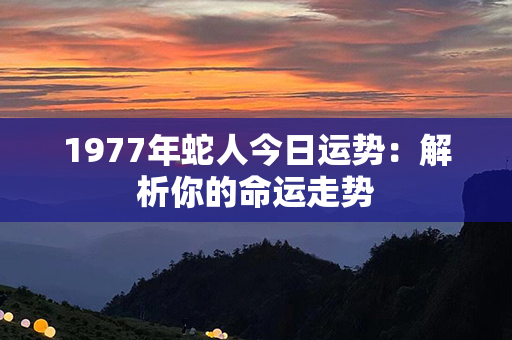 1977年蛇人今日运势：解析你的命运走势